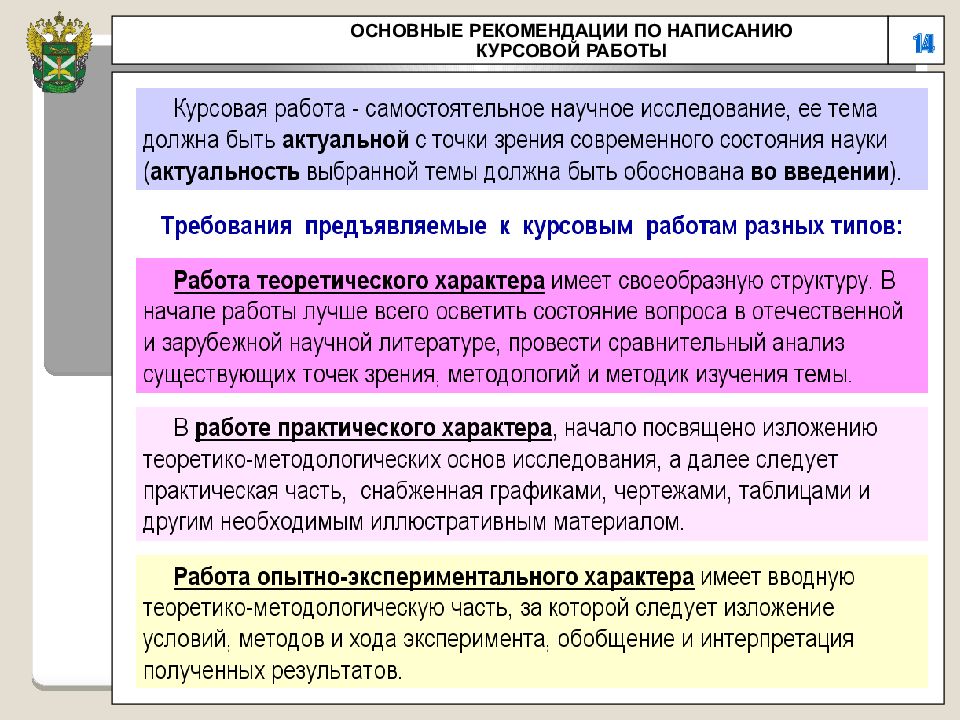 ОСНОВНЫЕ РЕКОМЕНДАЦИИ ПО НАПИСАНИЮ КУРСОВОЙ РАБОТЫ

14

Курсовая работа - самостоятельное научное исследование, ее тема должна быть актуальной с точки зрения современного состояния науки (актуальность выбранной темы должна быть обоснована во введении).

Требования предъявляемые к курсовым работам разных типов:

Работа теоретического характера имеет своеобразную структуру. В начале работы лучше всего осветить состояние вопроса в отечественной и зарубежной научной литературе, провести сравнительный анализ существующих точек зрения, методологий и методик изучения темы.

В работе практического характера, начало посвящено изложению теоретико-методологических основ исследования, а далее следует практическая часть, снабженная графиками, чертежами, таблицами и другим необходимым иллюстративным материалом.

Работа опытно-экспериментального характера имеет вводную теоретико-методологическую часть, за которой следует изложение условий, методов и хода эксперимента, обобщение и интерпретация полученных результатов.